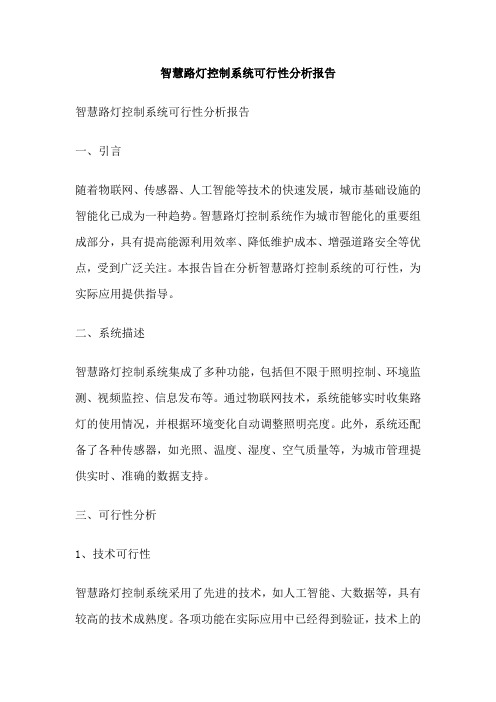 智慧路灯控制系统可行性分析报告

智慧路灯控制系统可行性分析报告

一、引言

随着物联网、传感器、人工智能等技术的快速发展，城市基础设施的智能化已成为一种趋势。智慧路灯控制系统作为城市智能化的重要组成部分，具有提高能源利用效率、降低维护成本、增强道路安全等优点，受到广泛关注。本报告旨在分析智慧路灯控制系统的可行性，为实际应用提供指导。

二、系统描述

智慧路灯控制系统集成了多种功能，包括但不限于照明控制、环境监测、视频监控、信息发布等。通过物联网技术，系统能够实时收集路灯的使用情况，并根据环境变化自动调整照明亮度。此外，系统还配备了各种传感器，如光照、温度、湿度、空气质量等，为城市管理提供实时、准确的数据支持。

三、可行性分析

1、技术可行性

智慧路灯控制系统采用了先进的技术，如人工智能、大数据等，具有较高的技术成熟度。各项功能在实际应用中已经得到验证，技术上的